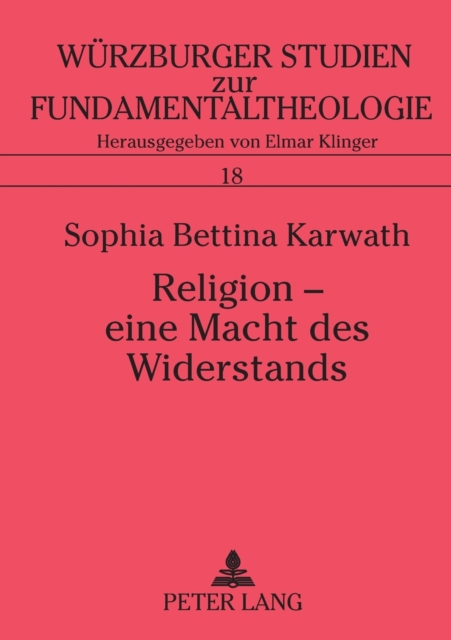 WÜRZBURGER STUDIEN
zur
FUNDAMENTALTHEOLOGIE
Herausgegeben von Elmar Klinger

18

Sophia Bettina Karwath

Religion –
eine Macht des
Widerstands

PETER LANG